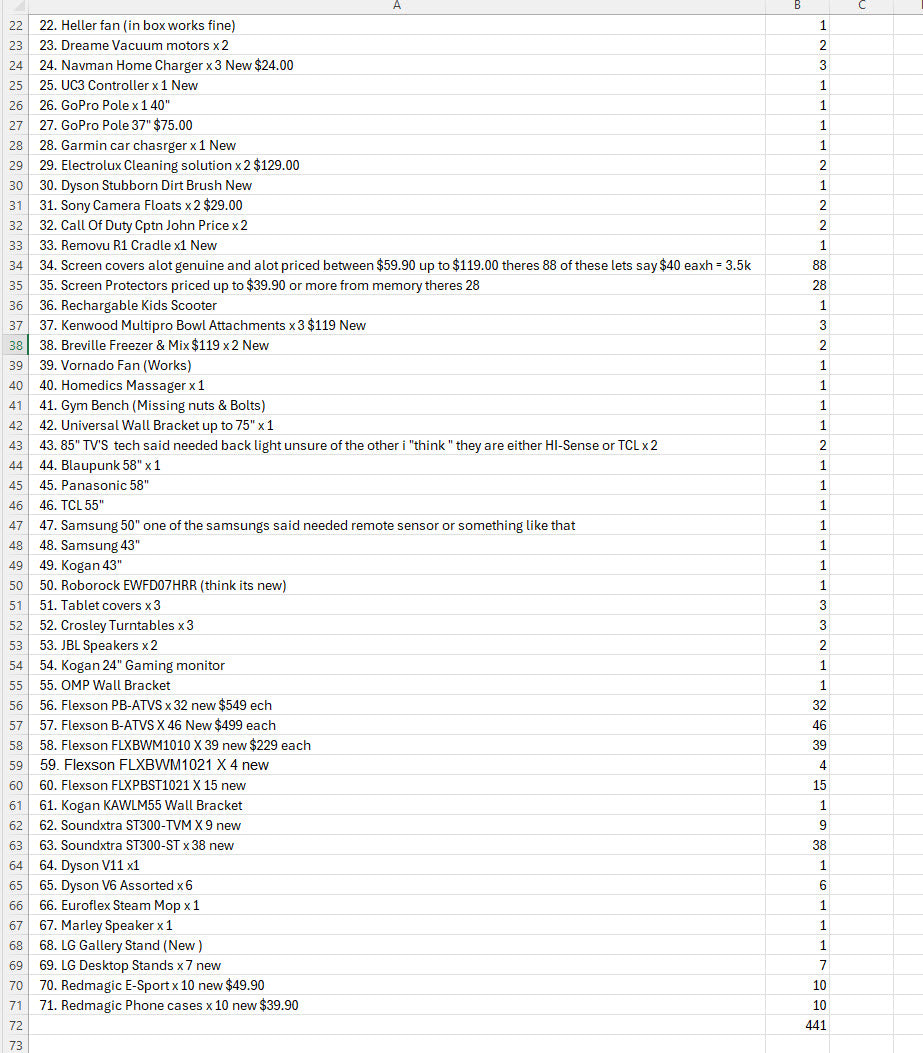 | | A | B | C |
|---|---|---|---|
| 22 | 22. Heller fan (in box works fine) | 1 | |
| 23 | 23. Dreame Vacuum motors x 2 | 2 | |
| 24 | 24. Navman Home Charger x 3 New $24.00 | 3 | |
| 25 | 25. UC3 Controller x 1 New | 1 | |
| 26 | 26. GoPro Pole x 1 40" | 1 | |
| 27 | 27. GoPro Pole 37" $75.00 | 1 | |
| 28 | 28. Garmin car chasrger x 1 New | 1 | |
| 29 | 29. Electrolux Cleaning solution x 2 $129.00 | 2 | |
| 30 | 30. Dyson Stubborn Dirt Brush New | 1 | |
| 31 | 31. Sony Camera Floats x 2 $29.00 | 2 | |
| 32 | 32. Call Of Duty Cptn John Price x 2 | 2 | |
| 33 | 33. Removu R1 Cradle x1 New | 1 | |
| 34 | 34. Screen covers alot genuine and alot priced between $59.90 up to $119.00 theres 88 of these lets say $40 eaxh = 3.5k | 88 | |
| 35 | 35. Screen Protectors priced up to $39.90 or more from memory theres 28 | 28 | |
| 36 | 36. Rechargable Kids Scooter | 1 | |
| 37 | 37. Kenwood Multipro Bowl Attachments x 3 $119 New | 3 | |
| 38 | 38. Breville Freezer & Mix $119 x 2 New | 2 | |
| 39 | 39. Vornado Fan (Works) | 1 | |
| 40 | 40. Homedics Massager x 1 | 1 | |
| 41 | 41. Gym Bench (Missing nuts & Bolts) | 1 | |
| 42 | 42. Universal Wall Bracket up to 75" x 1 | 1 | |
| 43 | 43. 85" TV'S tech said needed back light unsure of the other i "think " they are either HI-Sense or TCL x 2 | 2 | |
| 44 | 44. Blaupunk 58" x 1 | 1 | |
| 45 | 45. Panasonic 58" | 1 | |
| 46 | 46. TCL 55" | 1 | |
| 47 | 47. Samsung 50" one of the samsungs said needed remote sensor or something like that | 1 | |
| 48 | 48. Samsung 43" | 1 | |
| 49 | 49. Kogan 43" | 1 | |
| 50 | 50. Roborock EWFD07HRR (think its new) | 1 | |
| 51 | 51. Tablet covers x 3 | 3 | |
| 52 | 52. Crosley Turntables x 3 | 3 | |
| 53 | 53. JBL Speakers x 2 | 2 | |
| 54 | 54. Kogan 24" Gaming monitor | 1 | |
| 55 | 55. OMP Wall Bracket | 1 | |
| 56 | 56. Flexson PB-ATVS x 32 new $549 ech | 32 | |
| 57 | 57. Flexson B-ATVS X 46 New $499 each | 46 | |
| 58 | 58. Flexson FLXBWM1010 X 39 new $229 each | 39 | |
| 59 | 59. Flexson FLXBWM1021 X 4 new | 4 | |
| 60 | 60. Flexson FLXPBST1021 X 15 new | 15 | |
| 61 | 61. Kogan KAWLM55 Wall Bracket | 1 | |
| 62 | 62. Soundxtra ST300-TVM X 9 new | 9 | |
| 63 | 63. Soundxtra ST300-ST x 38 new | 38 | |
| 64 | 64. Dyson V11 x1 | 1 | |
| 65 | 65. Dyson V6 Assorted x 6 | 6 | |
| 66 | 66. Euroflex Steam Mop x 1 | 1 | |
| 67 | 67. Marley Speaker x 1 | 1 | |
| 68 | 68. LG Gallery Stand (New ) | 1 | |
| 69 | 69. LG Desktop Stands x 7 new | 7 | |
| 70 | 70. Redmagic E-Sport x 10 new $49.90 | 10 | |
| 71 | 71. Redmagic Phone cases x 10 new $39.90 | 10 | |
| 72 | | 441 | |
| 73 | | | |